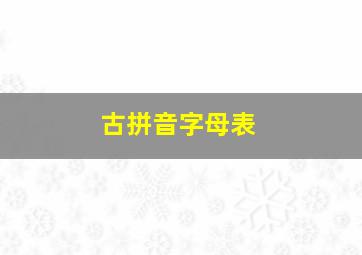 古拼音字母表